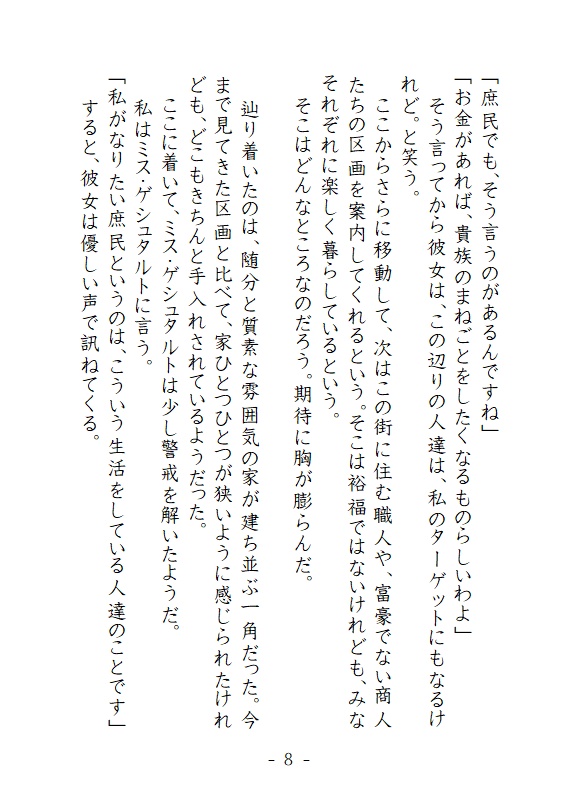 「庶民でも、そう言うのがあるんですね」
「お金があれば、貴族のまねごとをしたくなるものらしいわよ」
そう言ってから彼女は、この辺りの人達は、私のターゲットにもなるけれど。と笑う。

ここからさらに移動して、次はこの街に住む職人や、富豪でない商人たちの区画を案内してくれるという。そこは裕福ではないけれども、みなそれぞれに楽しく暮らしているという。
そこはどんなところなのだろう。期待に胸が膨らんだ。

辿り着いたのは、随分と質素な雰囲気の家が建ち並ぶ一角だった。今まで見てきた区画と比べて、家ひとつひとつが狭いように感じられたけれども、どこもきちんと手入れされているようだった。
ここに着いて、ミス・ゲシュタルトは少し警戒を解いたようだ。
私はミス・ゲシュタルトに言う。
「私がなりたい庶民というのは、こういう生活をしている人達のことです」
すると、彼女は優しい声で訊ねてくる。

- 8 -